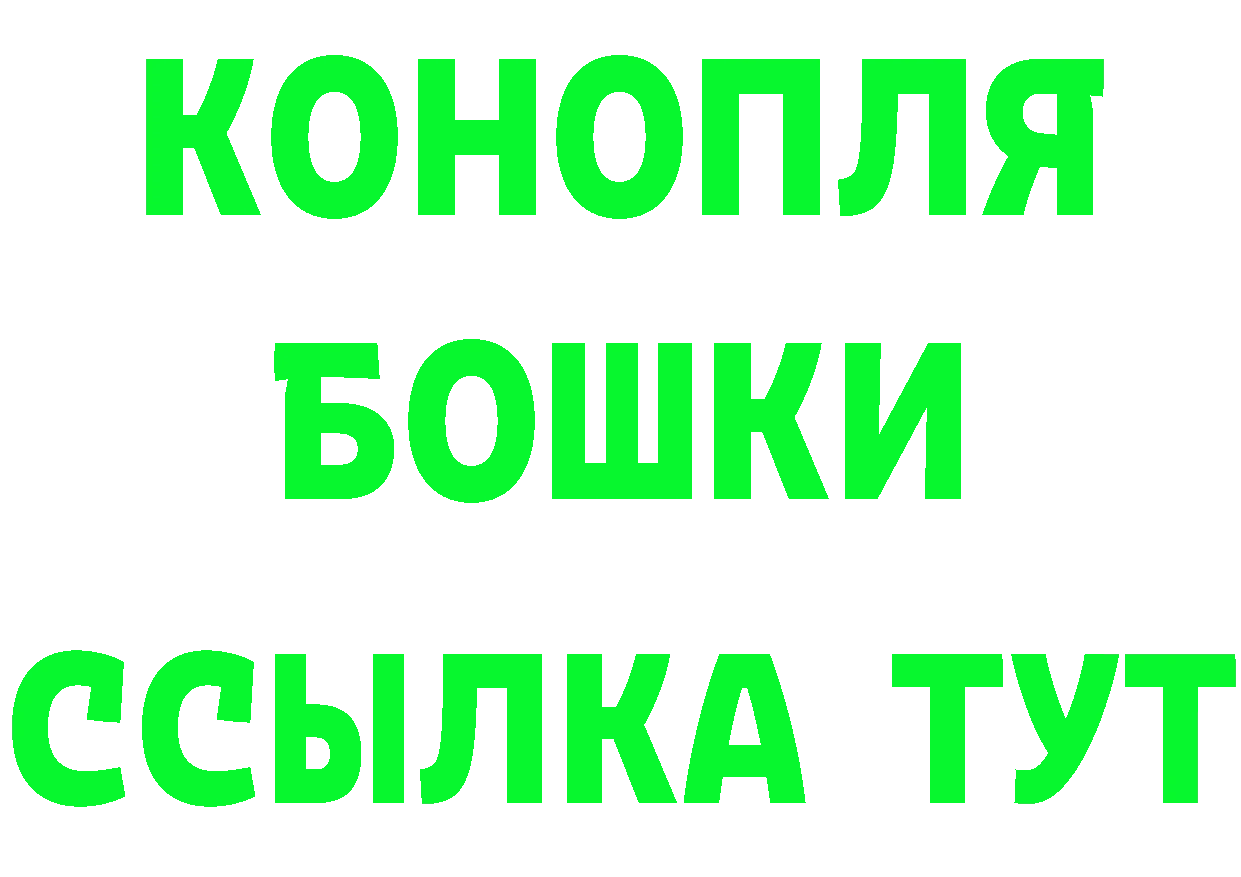 КОНОПЛЯ
БОШКИ
ССЫЛКА ТУТ